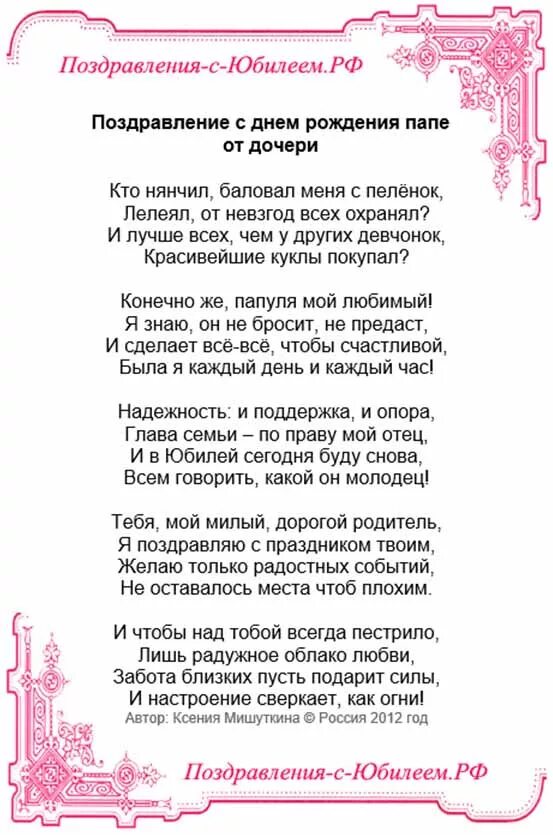 Поздравления-с-Юбилеем.РФ

Поздравление с днем рождения папе от дочери

Кто нянчил, баловал меня с пелёнок,
Лелеял, от невзгод всех охранял?
И лучше всех, чем у других девчонок,
Красивейшие куклы покупал?

Конечно же, папуля мой любимый!
Я знаю, он не бросит, не предаст,
И сделает всё-всё, чтобы счастливой,
Была я каждый день и каждый час!

Надежность: и поддержка, и опора,
Глава семьи – по праву мой отец,
И в Юбилей сегодня буду снова,
Всем говорить, какой он молодец!

Тебя, мой милый, дорогой родитель,
Я поздравляю с праздником твоим,
Желаю только радостных событий,
Не оставалось места чтоб плохим.

И чтобы над тобой всегда пестрило,
Лишь радужное облако любви,
Забота близких пусть подарит силы,
И настроение сверкает, как огни!
Автор: Ксения Мишуткина © Россия 2012 год

Поздравления-с-Юбилеем.РФ